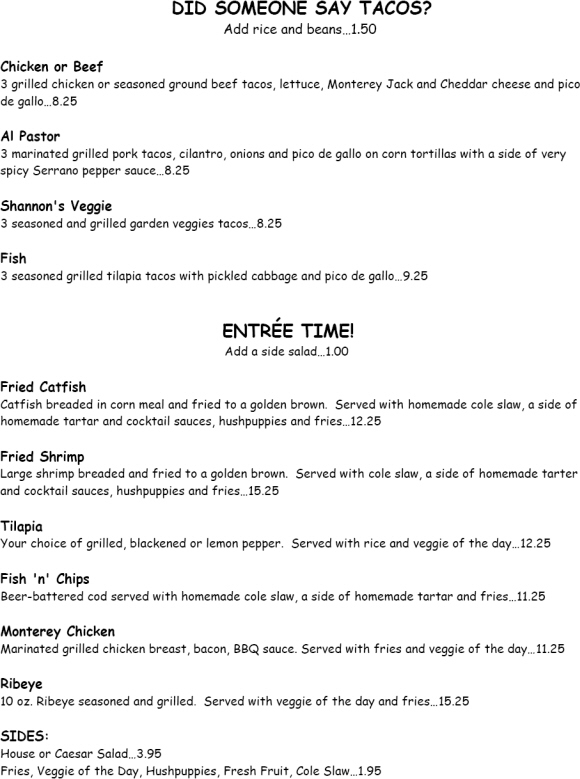 DID SOMEONE SAY TACOS?
Add rice and beans…1.50

Chicken or Beef
3 grilled chicken or seasoned ground beef tacos, lettuce, Monterey Jack and Cheddar cheese and pico de gallo…8.25

Al Pastor
3 marinated grilled pork tacos, cilantro, onions and pico de gallo on corn tortillas with a side of very spicy Serrano pepper sauce…8.25

Shannon's Veggie
3 seasoned and grilled garden veggies tacos…8.25

Fish
3 seasoned grilled tilapia tacos with pickled cabbage and pico de gallo…9.25

ENTRÉE TIME!
Add a side salad…1.00

Fried Catfish
Catfish breaded in corn meal and fried to a golden brown. Served with homemade cole slaw, a side of homemade tartar and cocktail sauces, hushpuppies and fries…12.25

Fried Shrimp
Large shrimp breaded and fried to a golden brown. Served with cole slaw, a side of homemade tarter and cocktail sauces, hushpuppies and fries…15.25

Tilapia
Your choice of grilled, blackened or lemon pepper. Served with rice and veggie of the day…12.25

Fish 'n' Chips
Beer-battered cod served with homemade cole slaw, a side of homemade tartar and fries…11.25

Monterey Chicken
Marinated grilled chicken breast, bacon, BBQ sauce. Served with fries and veggie of the day…11.25

Ribeye
10 oz. Ribeye seasoned and grilled. Served with veggie of the day and fries…15.25

SIDES:
House or Caesar Salad…3.95
Fries, Veggie of the Day, Hushpuppies, Fresh Fruit, Cole Slaw…1.95